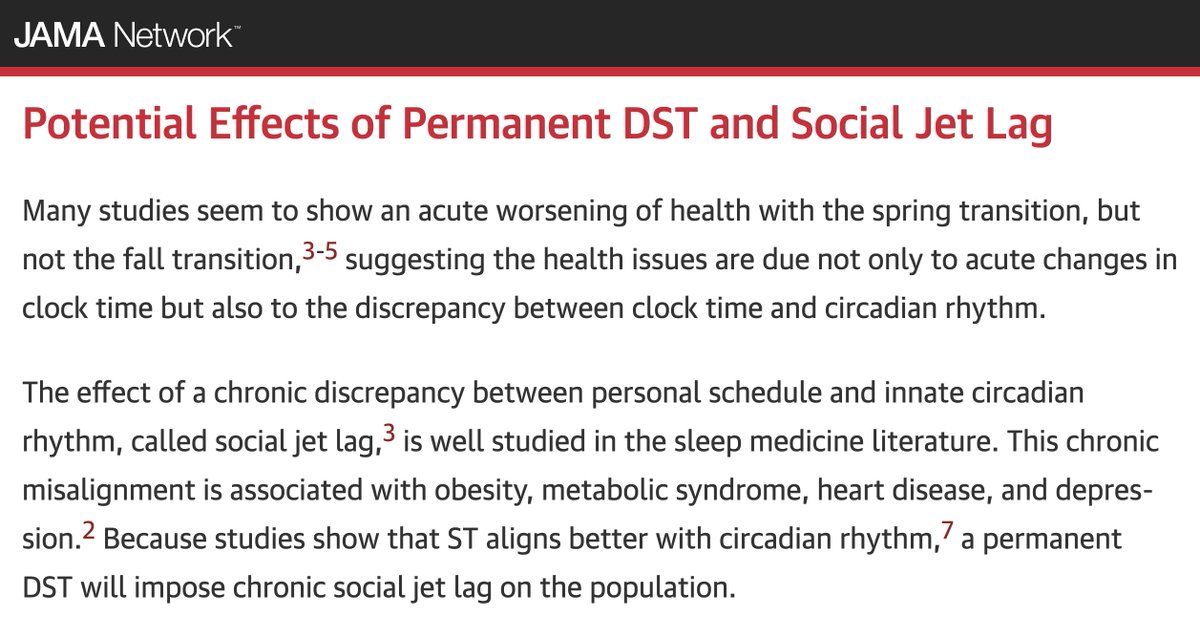 JAMA Network™

Potential Effects of Permanent DST and Social Jet Lag

Many studies seem to show an acute worsening of health with the spring transition, but not the fall transition,$^{3-5}$ suggesting the health issues are due not only to acute changes in clock time but also to the discrepancy between clock time and circadian rhythm.

The effect of a chronic discrepancy between personal schedule and innate circadian rhythm, called social jet lag,$^{3}$ is well studied in the sleep medicine literature. This chronic misalignment is associated with obesity, metabolic syndrome, heart disease, and depression.$^{2}$ Because studies show that ST aligns better with circadian rhythm,$^{7}$ a permanent DST will impose chronic social jet lag on the population.